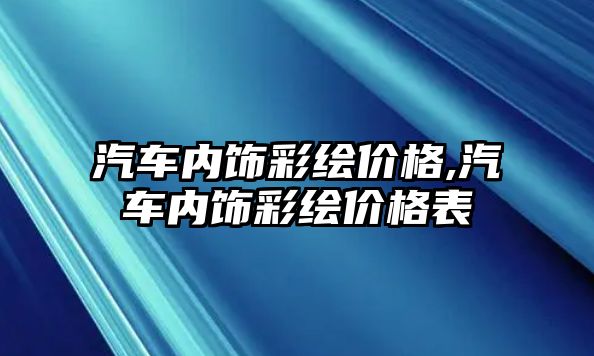 汽车内饰彩绘价格,汽车内饰彩绘价格表